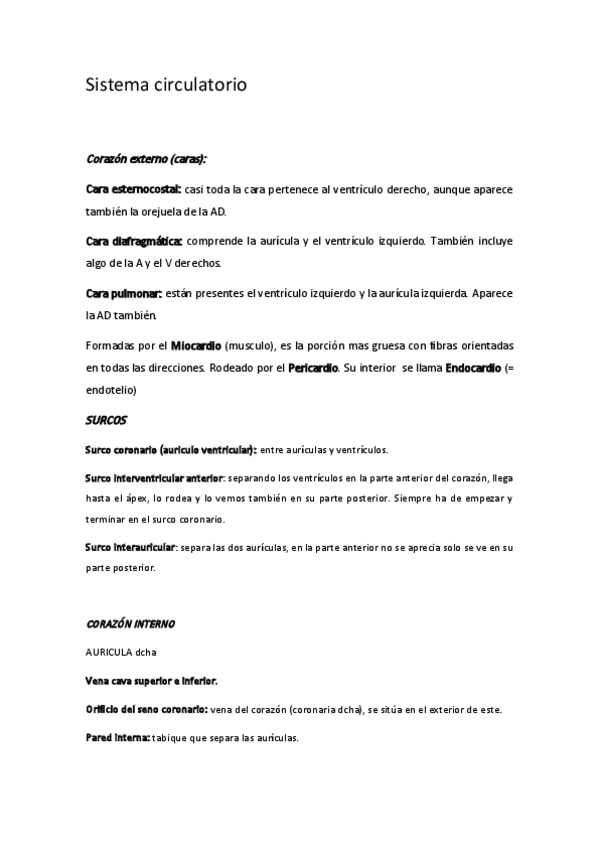 Sistema circulatorio

Corazón externo (caras):

Cara esternocostal: casi toda la cara pertenece al ventrículo derecho, aunque aparece también la orejuela de la AD.

Cara diafragmática: comprende la aurícula y el ventrículo izquierdo. También incluye algo de la A y el V derechos.

Cara pulmonar: están presentes el ventrículo izquierdo y la aurícula izquierda. Aparece la AD también.

Formadas por el Miocardio (musculo), es la porción mas gruesa con fibras orientadas en todas las direcciones. Rodeado por el Pericardio. Su interior se llama Endocardio (= endotelio)

SURCOS

Surco coronario (auriculo ventricular): entre aurículas y ventrículos.

Surco interventricular anterior: separando los ventrículos en la parte anterior del corazón, llega hasta el ápex, lo rodea y lo vemos también en su parte posterior. Siempre ha de empezar y terminar en el surco coronario.

Surco interauricular: separa las dos aurículas, en la parte anterior no se aprecia solo se ve en su parte posterior.

CORAZÓN INTERNO

AURICULA dcha

Vena cava superior e inferior.

Orificio del seno coronario: vena del corazón (coronaria dcha), se sitúa en el exterior de este.

Pared interna: tabique que separa las aurículas.